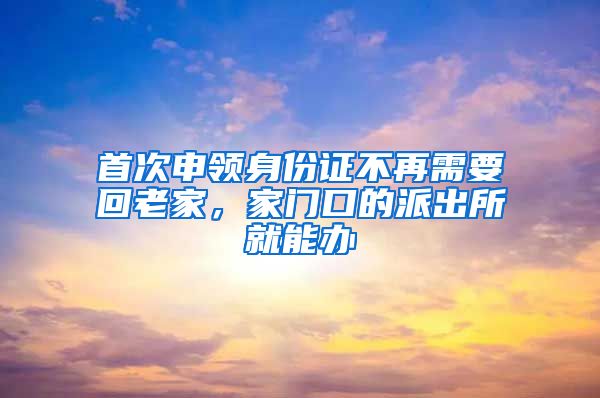 首次申领身份证不再需要回老家，家门口的派出所就能办